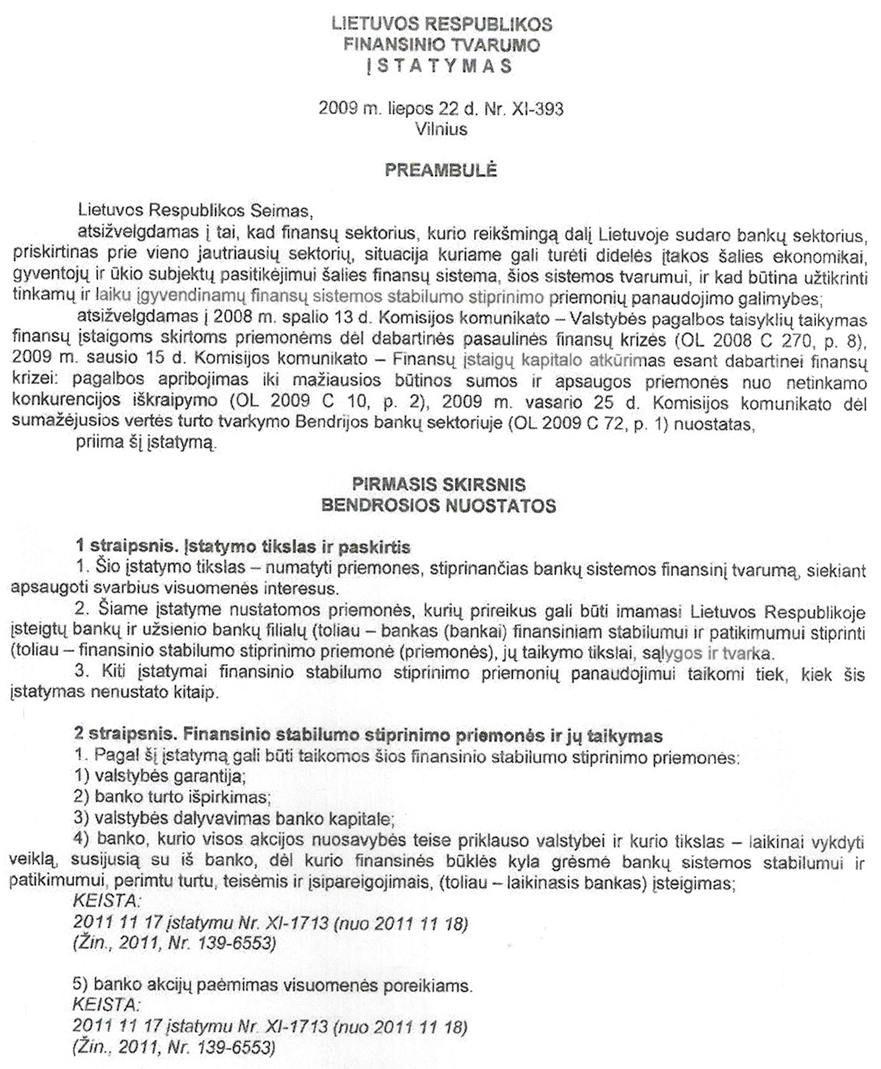 LIETUVOS RESPUBLIKOS
FINANSINIO TVARUMO
ĮSTATYMAS

2009 m. liepos 22 d. Nr. XI-393
Vilnius

PREAMBULĖ

Lietuvos Respublikos Seimas,

atsižvelgdamas į tai, kad finansų sektorius, kurio reikšmingą dalį Lietuvoje sudaro bankų sektorius, priskirtinas prie vieno jautriausių sektorių, situacija kuriame gali turėti didelės įtakos šalies ekonomikai, gyventojų ir ūkio subjektų pasitikėjimui šalies finansų sistema, šios sistemos tvarumui, ir kad būtina užtikrinti tinkamų ir laiku įgyvendinamų finansų sistemos stabilumo stiprinimo priemonių panaudojimo galimybes;

atsižvelgdamas į 2008 m. spalio 13 d. Komisijos komunikato – Valstybės pagalbos taisyklių taikymas finansų įstaigoms skirtoms priemonėms dėl dabartinės pasaulinės finansų krizės (OL 2008 C 270, p. 8), 2009 m. sausio 15 d. Komisijos komunikato – Finansų įstaigų kapitalo atkūrimas esant dabartinei finansų krizei: pagalbos apribojimas iki mažiausios būtinos sumos ir apsaugos priemonės nuo netinkamo konkurencijos iškraipymo (OL 2009 C 10, p. 2), 2009 m. vasario 25 d. Komisijos komunikato dėl sumažėjusios vertės turto tvarkymo Bendrijos bankų sektoriuje (OL 2009 C 72, p. 1) nuostatas,

priima šį įstatymą.

PIRMASIS SKIRSNIS
BENDROSIOS NUOSTATOS

1 straipsnis. Įstatymo tikslas ir paskirtis

1. Šio įstatymo tikslas – numatyti priemones, stiprinančias bankų sistemos finansinį tvarumą, siekiant apsaugoti svarbius visuomenės interesus.

2. Šiame įstatyme nustatomos priemonės, kurių prireikus gali būti imamasi Lietuvos Respublikoje įsteigtų bankų ir užsienio bankų filialų (toliau – bankas (bankai) finansiniam stabilumui ir patikimumui stiprinti (toliau – finansinio stabilumo stiprinimo priemonė (priemonės), jų taikymo tikslai, sąlygos ir tvarka.

3. Kiti įstatymai finansinio stabilumo stiprinimo priemonių panaudojimui taikomi tiek, kiek šis įstatymas nenustato kitaip.

2 straipsnis. Finansinio stabilumo stiprinimo priemonės ir jų taikymas

1. Pagal šį įstatymą gali būti taikomos šios finansinio stabilumo stiprinimo priemonės:

1) valstybės garantija;

2) banko turto išpirkimas;

3) valstybės dalyvavimas banko kapitale;

4) banko, kurio visos akcijos nuosavybės teise priklauso valstybei ir kurio tikslas – laikinai vykdyti veiklą, susijusią su iš banko, dėl kurio finansinės būklės kyla grėsmė bankų sistemos stabilumui ir patikimumui, perimtu turtu, teisėmis ir įsipareigojimais, (toliau – laikinasis bankas) įsteigimas;

KEISTA:
2011 11 17 įstatymu Nr. XI-1713 (nuo 2011 11 18)
(Žin., 2011, Nr. 139-6553)

5) banko akcijų paėmimas visuomenės poreikiams.

KEISTA:
2011 11 17 įstatymu Nr. XI-1713 (nuo 2011 11 18)
(Žin., 2011, Nr. 139-6553)